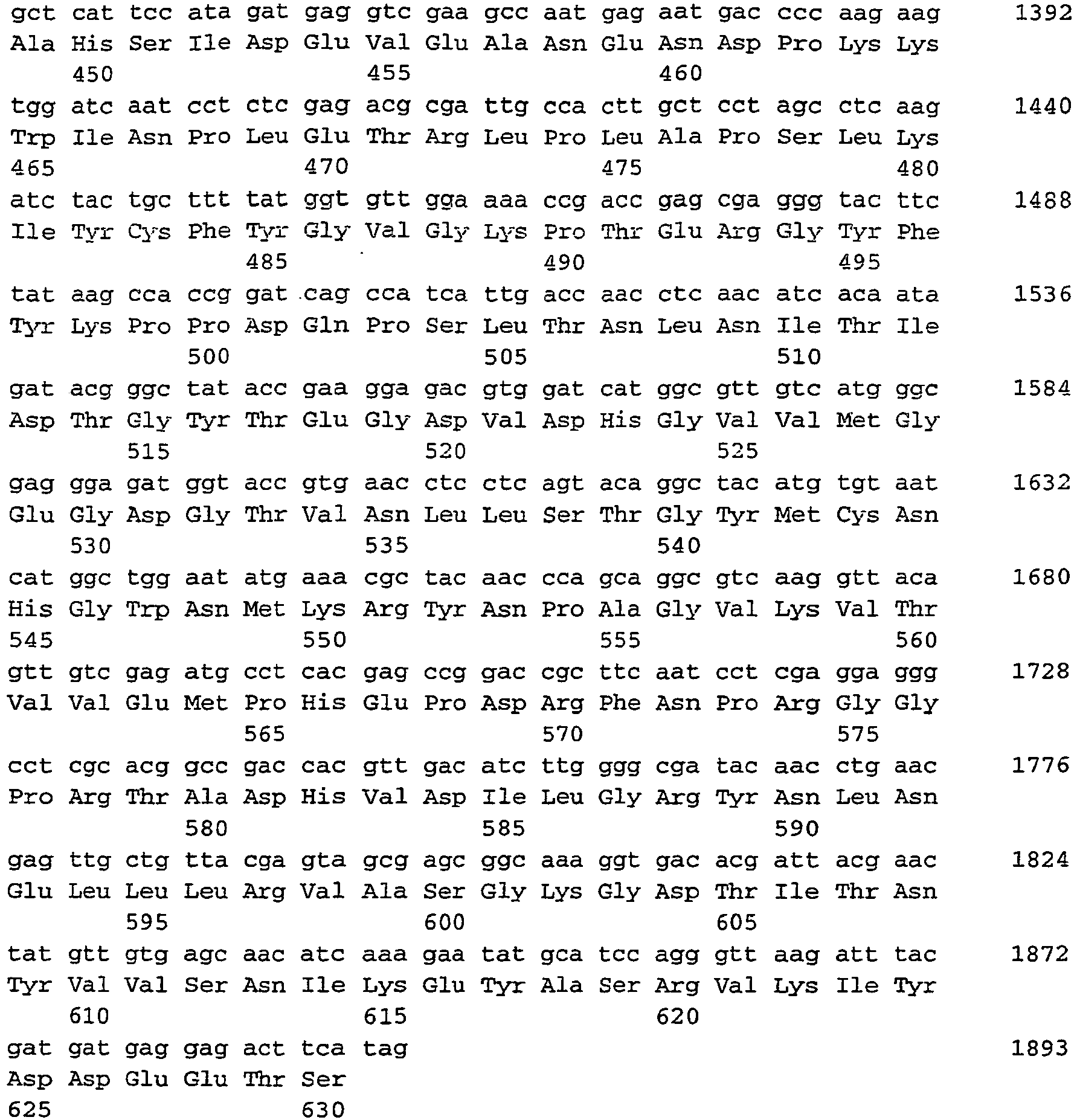 gct cat tcc ata gat gag gtc gaa gcc aat gag aat gac ccc aag aag 1392
Ala His Ser Ile Asp Glu Val Glu Ala Asn Glu Asn Asp Pro Lys Lys
450 455 460

tgg atc aat cct ctc gag acg cga ttg cca ctt gct cct agc ctc aag 1440
Trp Ile Asn Pro Leu Glu Thr Arg Leu Pro Leu Ala Pro Ser Leu Lys
465 470 475 480

atc tac tgc ttt tat ggt gtt gga aaa ccg acc gag cga ggg tac ttc 1488
Ile Tyr Cys Phe Tyr Gly Val Gly Lys Pro Thr Glu Arg Gly Tyr Phe
485 490 495

tat aag cca ccg gat cag cca tca ttg acc aac ctc aac atc aca ata 1536
Tyr Lys Pro Pro Asp Gln Pro Ser Leu Thr Asn Leu Asn Ile Thr Ile
500 505 510

gat acg ggc tat acc gaa gga gac gtg gat cat ggc gtt gtc atg ggc 1584
Asp Thr Gly Tyr Thr Glu Gly Asp Val Asp His Gly Val Val Met Gly
515 520 525

gag gga gat ggt acc gtg aac ctc ctc agt aca ggc tac atg tgt aat 1632
Glu Gly Asp Gly Thr Val Asn Leu Leu Ser Thr Gly Tyr Met Cys Asn
530 535 540

cat ggc tgg aat atg aaa cgc tac aac cca gca ggc gtc aag gtt aca 1680
His Gly Trp Asn Met Lys Arg Tyr Asn Pro Ala Gly Val Lys Val Thr
545 550 555 560

gtt gtc gag atg cct cac gag ccg gac cgc ttc aat cct cga gga ggg 1728
Val Val Glu Met Pro His Glu Pro Asp Arg Phe Asn Pro Arg Gly Gly
565 570 575

cct cgc acg gcc gac cac gtt gac atc ttg ggg cga tac aac ctg aac 1776
Pro Arg Thr Ala Asp His Val Asp Ile Leu Gly Arg Tyr Asn Leu Asn
580 585 590

gag ttg ctg tta cga gta gcg agc ggc aaa ggt gac acg att acg aac 1824
Glu Leu Leu Leu Arg Val Ala Ser Gly Lys Gly Asp Thr Ile Thr Asn
595 600 605

tat gtt gtg agc aac atc aaa gaa tat gca tcc agg gtt aag att tac 1872
Tyr Val Val Ser Asn Ile Lys Glu Tyr Ala Ser Arg Val Lys Ile Tyr
610 615 620

gat gat gag gag act tca tag 1893
Asp Asp Glu Glu Thr Ser
625 630